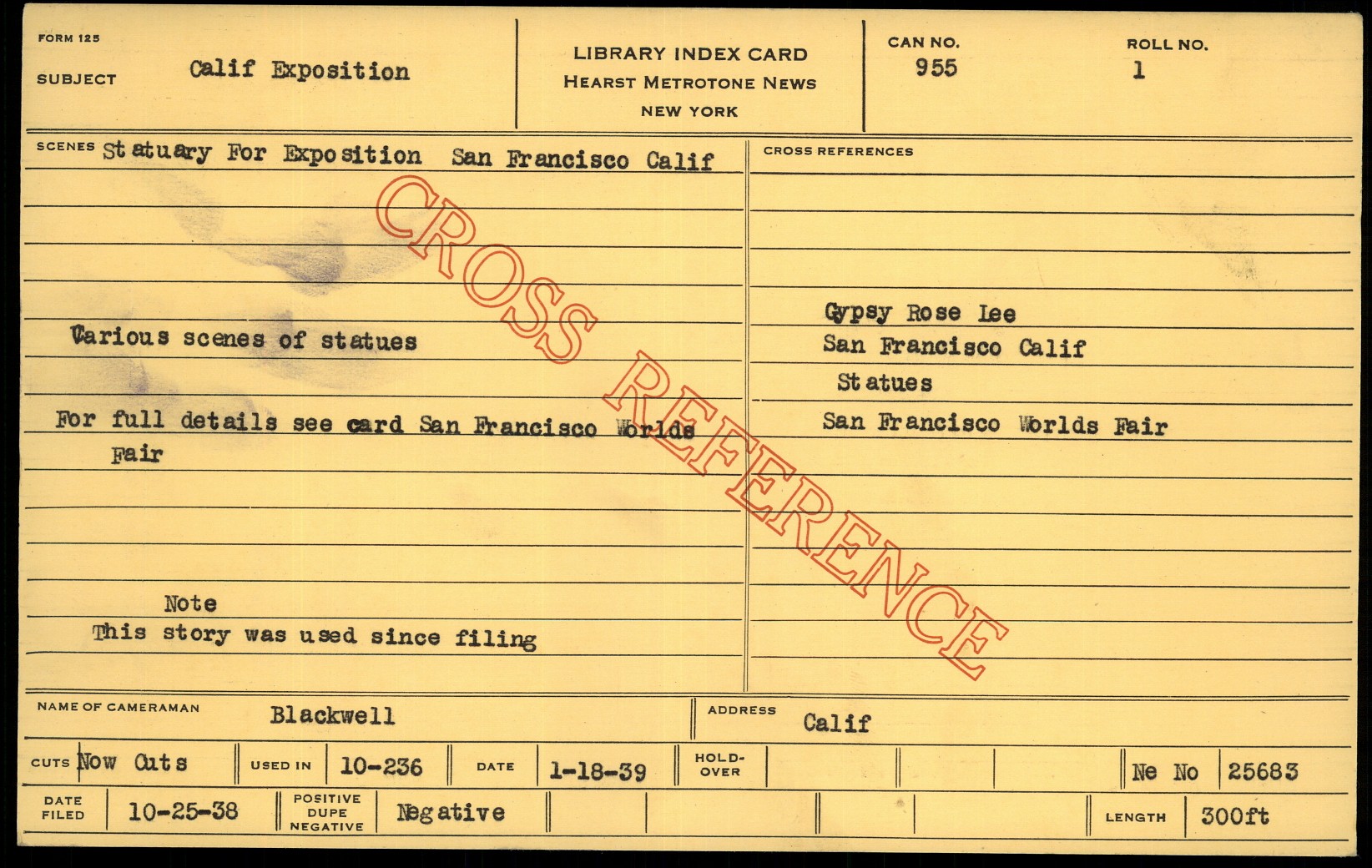 FORM 125
SUBJECT Calif Exposition

LIBRARY INDEX CARD
HEARST METROTONE NEWS
NEW YORK

CAN NO.
955

ROLL NO.
1

SCENES Statuary For Exposition San Francisco Calif

Various scenes of statues

For full details see card San Francisco Worlds Fair

Note
This story was used since filing

CROSS REFERENCES

Gypsy Rose Lee
San Francisco Calif
Statues
San Francisco Worlds Fair

NAME OF CAMERAMAN Blackwell
ADDRESS Calif

CUTS Now Cuts
USED IN 10-236
DATE 1-18-39
HOLD-OVER
Ne No 25683

DATE FILED 10-25-38
POSITIVE DUPE NEGATIVE Negative
LENGTH 300ft

CROSS REFERENCE